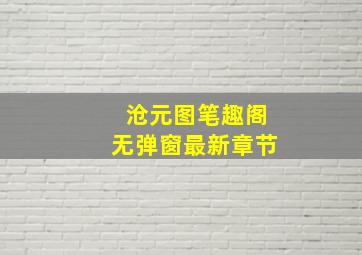 沧元图笔趣阁
无弹窗最新章节